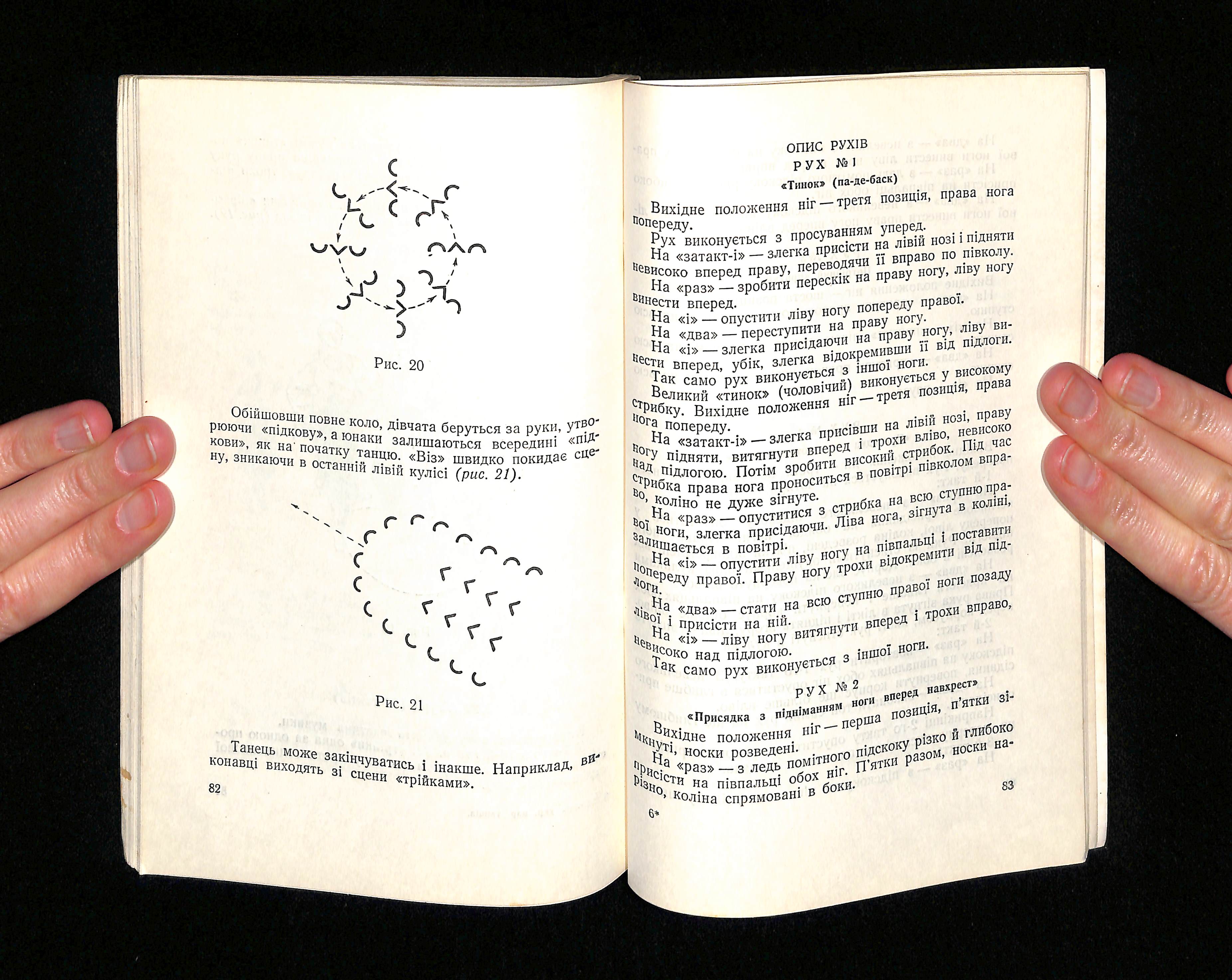 Рис. 20

Обійшовши повне коло, дівчата беруться за руки, утворюючи «підкову», а юнаки залишаються всередині «підкови», як на початку танцю. «Віз» швидко покидає сцену, зникаючи в останній лівій кулісі (рис. 21).

Рис. 21

Танець може закінчуватись і інакше. Наприклад, виконавці виходять зі сцени «трійками».

82

ОПИС РУХІВ

РУХ № 1

«Тинок» (па-де-баск)

Вихідне положення ніг — третя позиція, права нога попереду.

Рух виконується з просуванням уперед.

На «затакт-і» — злегка присісти на лівій нозі і підняти невисоко вперед праву, переводячи її вправо по півколу.

На «раз» — зробити перескік на праву ногу, ліву ногу винести вперед.

На «і» — опустити ліву ногу попереду правої.

На «два» — переступити на праву ногу.

На «і» — злегка присідаючи на праву ногу, ліву винести вперед, убік, злегка відокремивши її від підлоги.

Так само рух виконується з іншої ноги.

Великий «тинок» (чоловічий) виконується у високому стрибку. Вихідне положення ніг — третя позиція, права нога попереду.

На «затакт-і» — злегка присівши на лівій нозі, праву ногу підняти, витягнути вперед і трохи вліво, невисоко над підлогою. Потім зробити високий стрибок. Під час стрибка права нога проноситься в повітрі півколом вправо, коліно не дуже зігнуте.

На «раз» — опуститися з стрибка на всю ступню правої ноги, злегка присідаючи. Ліва нога, зігнута в коліні, залишається в повітрі.

На «і» — опустити ліву ногу на півпальці і поставити попереду правої. Праву ногу трохи відокремити від підлоги.

На «два» — стати на всю ступню правої ноги позаду лівої і присісти на ній.

На «і» — ліву ногу витягнути вперед і трохи вправо, невисоко над підлогою.

Так само рух виконується з іншої ноги.

РУХ № 2

«Присядка з підніманням ноги вперед навхрест»

Вихідне положення ніг — перша позиція, п'ятки зімкнуті, носки розведені.

На «раз» — з ледь помітного підскоку різко й глибоко присісти на півпальці обох ніг. П'ятки разом, носки нарізно, коліна спрямовані в боки.

6*

83